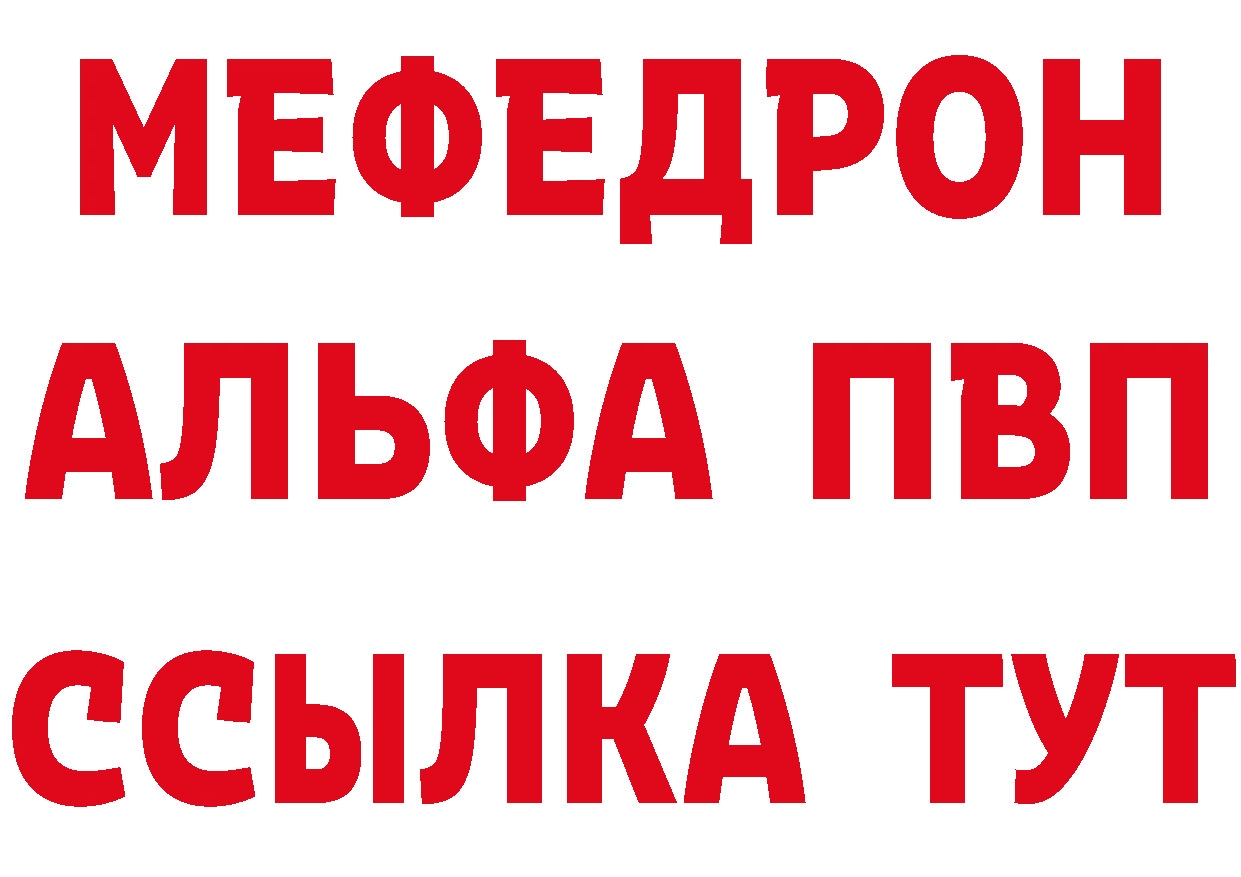 МЕФЕДРОН
АЛЬФА ПВП
ССЫЛКА ТУТ